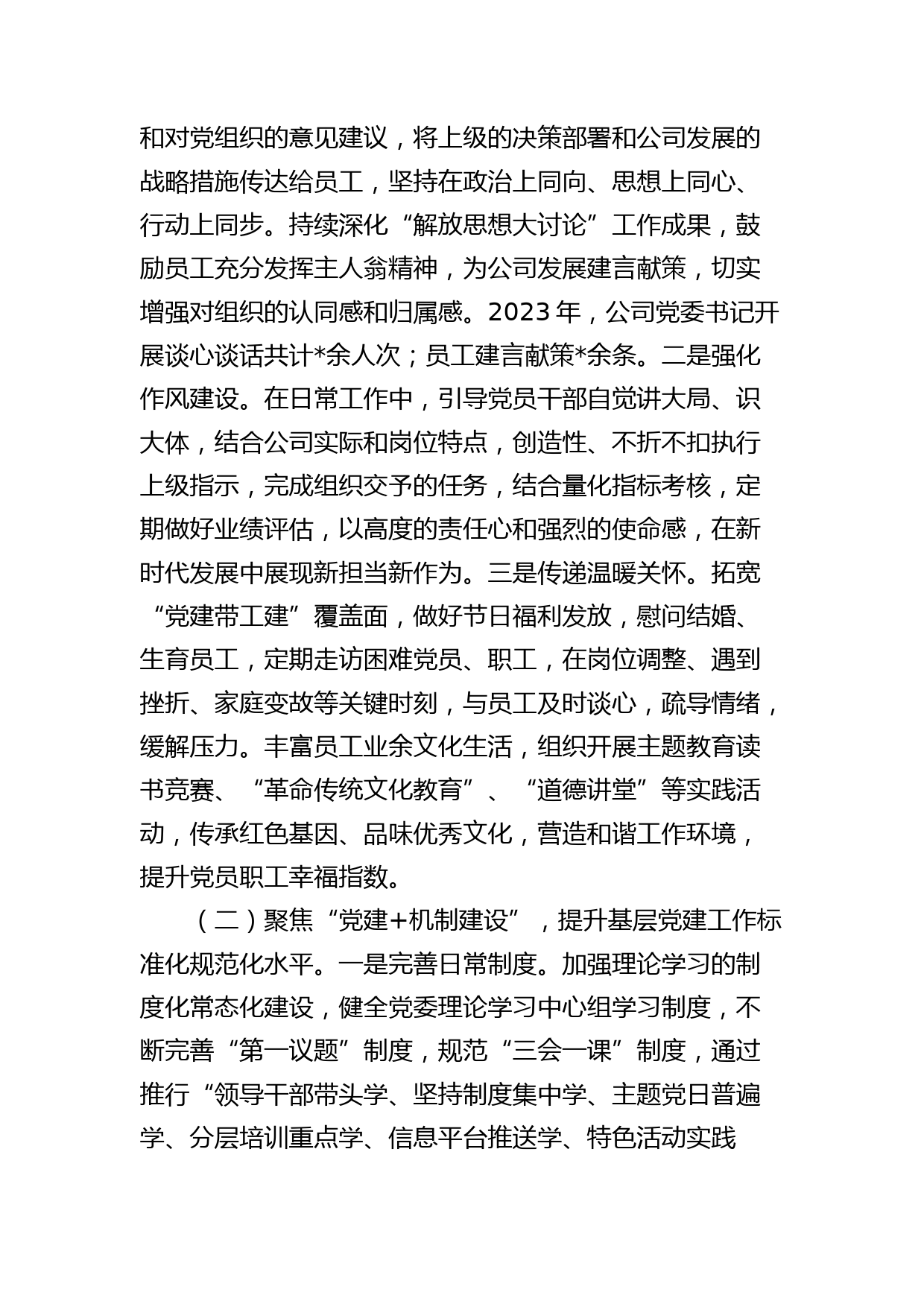 和对党组织的意见建议，将上级的决策部署和公司发展的战略措施传达给员工，坚持在政治上同向、思想上同心、行动上同步。持续深化“解放思想大讨论”工作成果，鼓励员工充分发挥主人翁精神，为公司发展建言献策，切实增强对组织的认同感和归属感。2023 年，公司党委书记开展谈心谈话共计*余人次；员工建言献策*余条。二是强化作风建设。在日常工作中，引导党员干部自觉讲大局、识大体，结合公司实际和岗位特点，创造性、不折不扣执行上级指示，完成组织交予的任务，结合量化指标考核，定期做好业绩评估，以高度的责任心和强烈的使命感，在新时代发展中展现新担当新作为。三是传递温暖关怀。拓宽“党建带工建”覆盖面，做好节日福利发放，慰问结婚、生育员工，定期走访困难党员、职工，在岗位调整、遇到挫折、家庭变故等关键时刻，与员工及时谈心，疏导情绪，缓解压力。丰富员工业余文化生活，组织开展主题教育读书竞赛、“革命传统文化教育”、“道德讲堂”等实践活动，传承红色基因、品味优秀文化，营造和谐工作环境，提升党员职工幸福指数。

（二）聚焦“党建+机制建设”，提升基层党建工作标准化规范化水平。一是完善日常制度。加强理论学习的制度化常态化建设，健全党委理论学习中心组学习制度，不断完善“第一议题”制度，规范“三会一课”制度，通过推行“领导干部带头学、坚持制度集中学、主题党日普遍学、分层培训重点学、信息平台推送学、特色活动实践